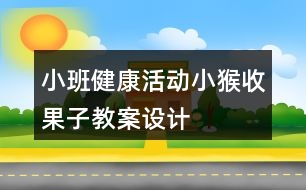 小班健康活动小猴收果子教案设计